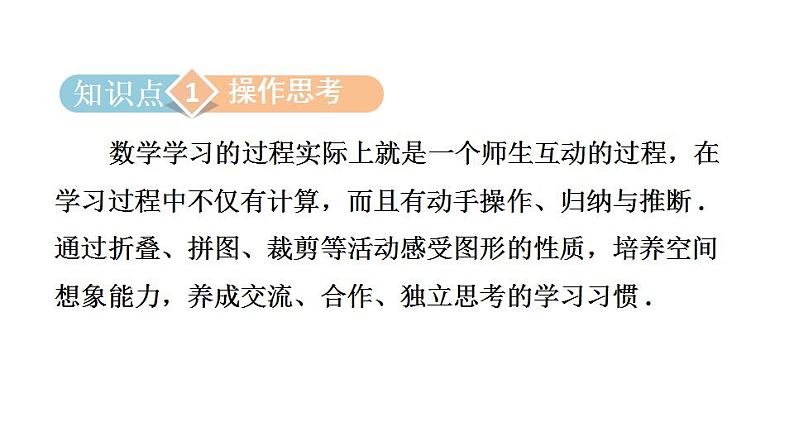 知识点 1 操作思考

数学学习的过程实际上就是一个师生互动的过程，在学习过程中不仅有计算，而且有动手操作、归纳与推断．通过折叠、拼图、裁剪等活动感受图形的性质，培养空间想象能力，养成交流、合作、独立思考的学习习惯．